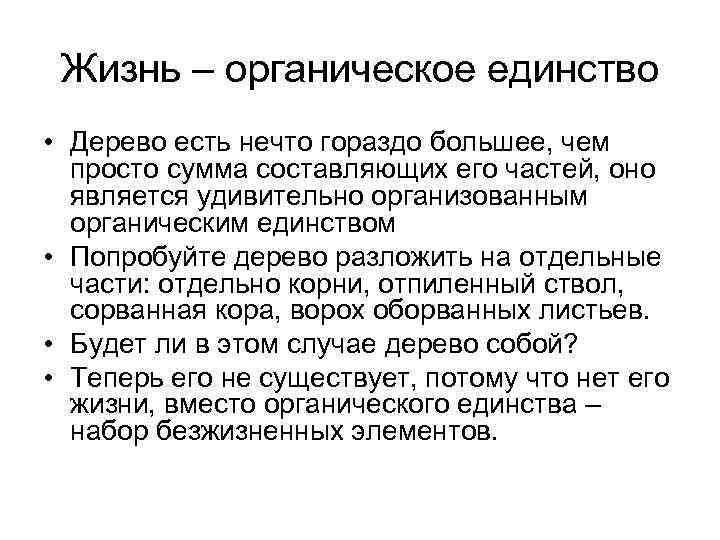 Жизнь – органическое единство

• Дерево есть нечто гораздо большее, чем просто сумма составляющих его частей, оно является удивительно организованным органическим единством
• Попробуйте дерево разложить на отдельные части: отдельно корни, отпиленный ствол, сорванная кора, ворох оборванных листьев.
• Будет ли в этом случае дерево собой?
• Теперь его не существует, потому что нет его жизни, вместо органического единства – набор безжизненных элементов.